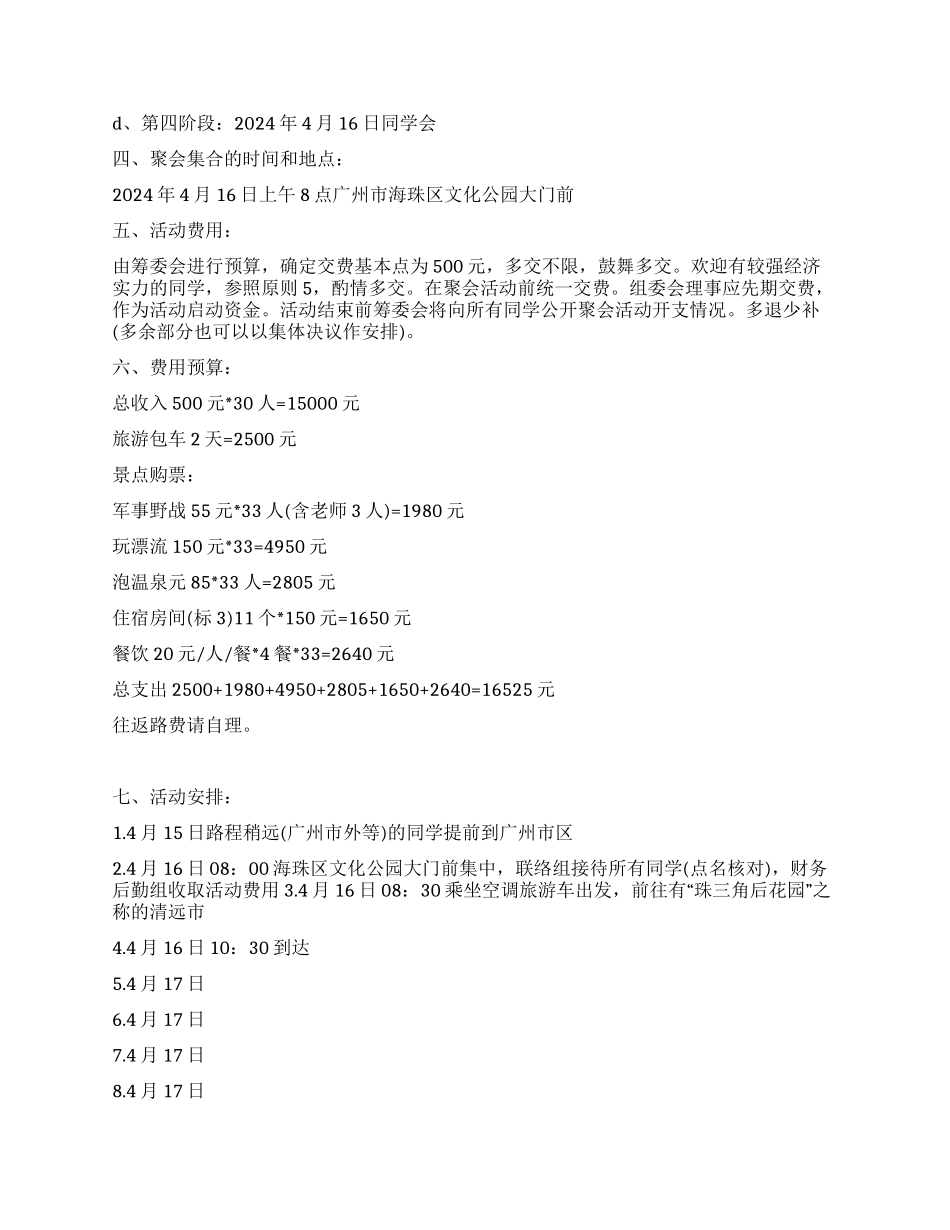 d、第四阶段：2024 年 4 月 16 日同学会

四、聚会集合的时间和地点：

2024 年 4 月 16 日上午 8 点广州市海珠区文化公园大门前

五、活动费用：

由筹委会进行预算，确定交费基本点为 500 元，多交不限，鼓舞多交。欢迎有较强经济实力的同学，参照原则 5，酌情多交。在聚会活动前统一交费。组委会理事应先期交费，作为活动启动资金。活动结束前筹委会将向所有同学公开聚会活动开支情况。多退少补(多余部分也可以以集体决议作安排)。

六、费用预算：

总收入 500 元*30 人=15000 元

旅游包车 2 天=2500 元

景点购票：

军事野战 55 元*33 人(含老师 3 人)=1980 元

玩漂流 150 元*33=4950 元

泡温泉元 85*33 人=2805 元

住宿房间(标 3)11 个*150 元=1650 元

餐饮 20 元/人/餐*4 餐*33=2640 元

总支出 2500+1980+4950+2805+1650+2640=16525 元

往返路费请自理。

七、活动安排：

1.4 月 15 日路程稍远(广州市外等)的同学提前到广州市区

2.4 月 16 日 08：00 海珠区文化公园大门前集中，联络组接待所有同学(点名核对)，财务后勤组收取活动费用 3.4 月 16 日 08：30 乘坐空调旅游车出发，前往有“珠三角后花园”之称的清远市

4.4 月 16 日 10：30 到达

5.4 月 17 日

6.4 月 17 日

7.4 月 17 日

8.4 月 17 日